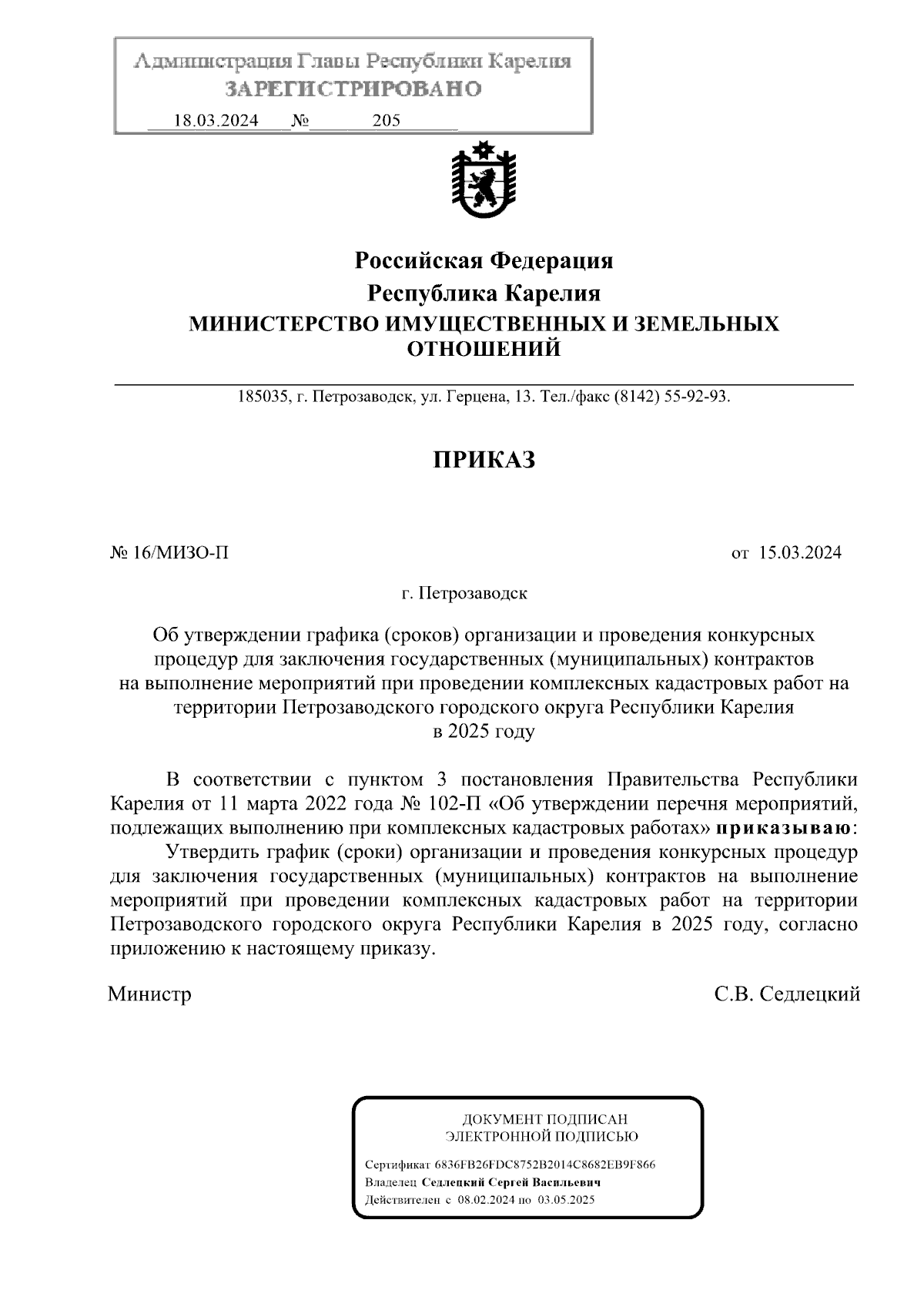 Администрация Главы Республики Карелия
ЗАРЕГИСТРИРОВАНО
18.03.2024 № 205

Российская Федерация
Республика Карелия
МИНИСТЕРСТВО ИМУЩЕСТВЕННЫХ И ЗЕМЕЛЬНЫХ ОТНОШЕНИЙ

185035, г. Петрозаводск, ул. Герцена, 13. Тел./факс (8142) 55-92-93.

ПРИКАЗ

№ 16/МИЗО-П

от 15.03.2024

г. Петрозаводск

Об утверждении графика (сроков) организации и проведения конкурсных процедур для заключения государственных (муниципальных) контрактов на выполнение мероприятий при проведении комплексных кадастровых работ на территории Петрозаводского городского округа Республики Карелия в 2025 году

В соответствии с пунктом 3 постановления Правительства Республики Карелия от 11 марта 2022 года № 102-П «Об утверждении перечня мероприятий, подлежащих выполнению при комплексных кадастровых работах» приказываю:

Утвердить график (сроки) организации и проведения конкурсных процедур для заключения государственных (муниципальных) контрактов на выполнение мероприятий при проведении комплексных кадастровых работ на территории Петрозаводского городского округа Республики Карелия в 2025 году, согласно приложению к настоящему приказу.

Министр

С.В. Седлецкий

ДОКУМЕНТ ПОДПИСАН
ЭЛЕКТРОННОЙ ПОДПИСЬЮ

Сертификат 6836FB26FDC8752B2014C8682EB9F866
Владелец Седлецкий Сергей Васильевич
Действителен с 08.02.2024 по 03.05.2025